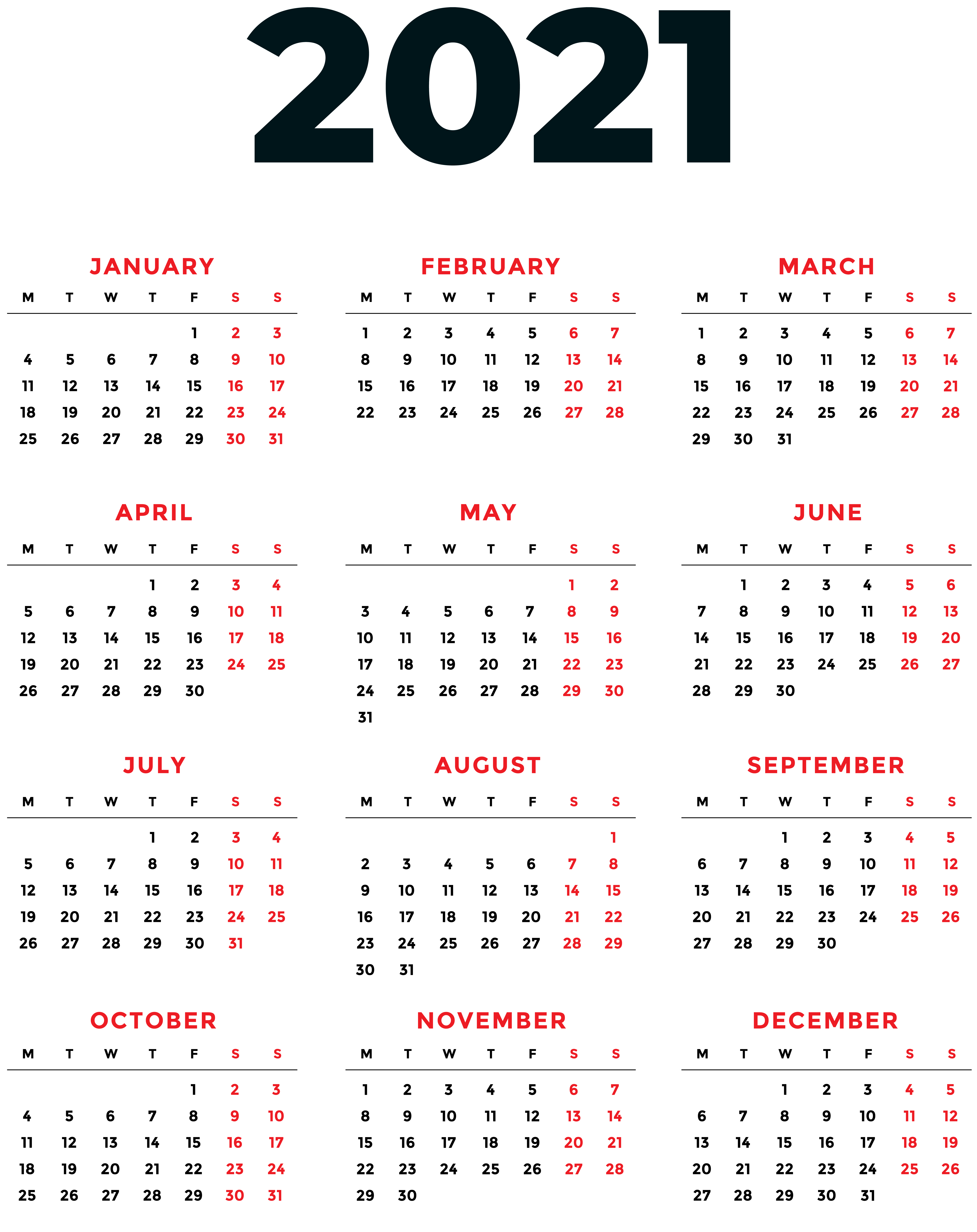 2021

JANUARY

| M | T | W | T | F | S | S |
|---|---|---|---|---|---|---|
| | | | | 1 | 2 | 3 |
| 4 | 5 | 6 | 7 | 8 | 9 | 10 |
| 11 | 12 | 13 | 14 | 15 | 16 | 17 |
| 18 | 19 | 20 | 21 | 22 | 23 | 24 |
| 25 | 26 | 27 | 28 | 29 | 30 | 31 |

FEBRUARY

| M | T | W | T | F | S | S |
|---|---|---|---|---|---|---|
| 1 | 2 | 3 | 4 | 5 | 6 | 7 |
| 8 | 9 | 10 | 11 | 12 | 13 | 14 |
| 15 | 16 | 17 | 18 | 19 | 20 | 21 |
| 22 | 23 | 24 | 25 | 26 | 27 | 28 |

MARCH

| M | T | W | T | F | S | S |
|---|---|---|---|---|---|---|
| 1 | 2 | 3 | 4 | 5 | 6 | 7 |
| 8 | 9 | 10 | 11 | 12 | 13 | 14 |
| 15 | 16 | 17 | 18 | 19 | 20 | 21 |
| 22 | 23 | 24 | 25 | 26 | 27 | 28 |
| 29 | 30 | 31 | | | | |

APRIL

| M | T | W | T | F | S | S |
|---|---|---|---|---|---|---|
| | | | 1 | 2 | 3 | 4 |
| 5 | 6 | 7 | 8 | 9 | 10 | 11 |
| 12 | 13 | 14 | 15 | 16 | 17 | 18 |
| 19 | 20 | 21 | 22 | 23 | 24 | 25 |
| 26 | 27 | 28 | 29 | 30 | | |

MAY

| M | T | W | T | F | S | S |
|---|---|---|---|---|---|---|
| | | | | | 1 | 2 |
| 3 | 4 | 5 | 6 | 7 | 8 | 9 |
| 10 | 11 | 12 | 13 | 14 | 15 | 16 |
| 17 | 18 | 19 | 20 | 21 | 22 | 23 |
| 24 | 25 | 26 | 27 | 28 | 29 | 30 |
| 31 | | | | | | |

JUNE

| M | T | W | T | F | S | S |
|---|---|---|---|---|---|---|
| | 1 | 2 | 3 | 4 | 5 | 6 |
| 7 | 8 | 9 | 10 | 11 | 12 | 13 |
| 14 | 15 | 16 | 17 | 18 | 19 | 20 |
| 21 | 22 | 23 | 24 | 25 | 26 | 27 |
| 28 | 29 | 30 | | | | |

JULY

| M | T | W | T | F | S | S |
|---|---|---|---|---|---|---|
| | | | 1 | 2 | 3 | 4 |
| 5 | 6 | 7 | 8 | 9 | 10 | 11 |
| 12 | 13 | 14 | 15 | 16 | 17 | 18 |
| 19 | 20 | 21 | 22 | 23 | 24 | 25 |
| 26 | 27 | 28 | 29 | 30 | 31 | |

AUGUST

| M | T | W | T | F | S | S |
|---|---|---|---|---|---|---|
| | | | | | | 1 |
| 2 | 3 | 4 | 5 | 6 | 7 | 8 |
| 9 | 10 | 11 | 12 | 13 | 14 | 15 |
| 16 | 17 | 18 | 19 | 20 | 21 | 22 |
| 23 | 24 | 25 | 26 | 27 | 28 | 29 |
| 30 | 31 | | | | | |

SEPTEMBER

| M | T | W | T | F | S | S |
|---|---|---|---|---|---|---|
| | | 1 | 2 | 3 | 4 | 5 |
| 6 | 7 | 8 | 9 | 10 | 11 | 12 |
| 13 | 14 | 15 | 16 | 17 | 18 | 19 |
| 20 | 21 | 22 | 23 | 24 | 25 | 26 |
| 27 | 28 | 29 | 30 | | | |

OCTOBER

| M | T | W | T | F | S | S |
|---|---|---|---|---|---|---|
| | | | | 1 | 2 | 3 |
| 4 | 5 | 6 | 7 | 8 | 9 | 10 |
| 11 | 12 | 13 | 14 | 15 | 16 | 17 |
| 18 | 19 | 20 | 21 | 22 | 23 | 24 |
| 25 | 26 | 27 | 28 | 29 | 30 | 31 |

NOVEMBER

| M | T | W | T | F | S | S |
|---|---|---|---|---|---|---|
| 1 | 2 | 3 | 4 | 5 | 6 | 7 |
| 8 | 9 | 10 | 11 | 12 | 13 | 14 |
| 15 | 16 | 17 | 18 | 19 | 20 | 21 |
| 22 | 23 | 24 | 25 | 26 | 27 | 28 |
| 29 | 30 | | | | | |

DECEMBER

| M | T | W | T | F | S | S |
|---|---|---|---|---|---|---|
| | | 1 | 2 | 3 | 4 | 5 |
| 6 | 7 | 8 | 9 | 10 | 11 | 12 |
| 13 | 14 | 15 | 16 | 17 | 18 | 19 |
| 20 | 21 | 22 | 23 | 24 | 25 | 26 |
| 27 | 28 | 29 | 30 | 31 | | |